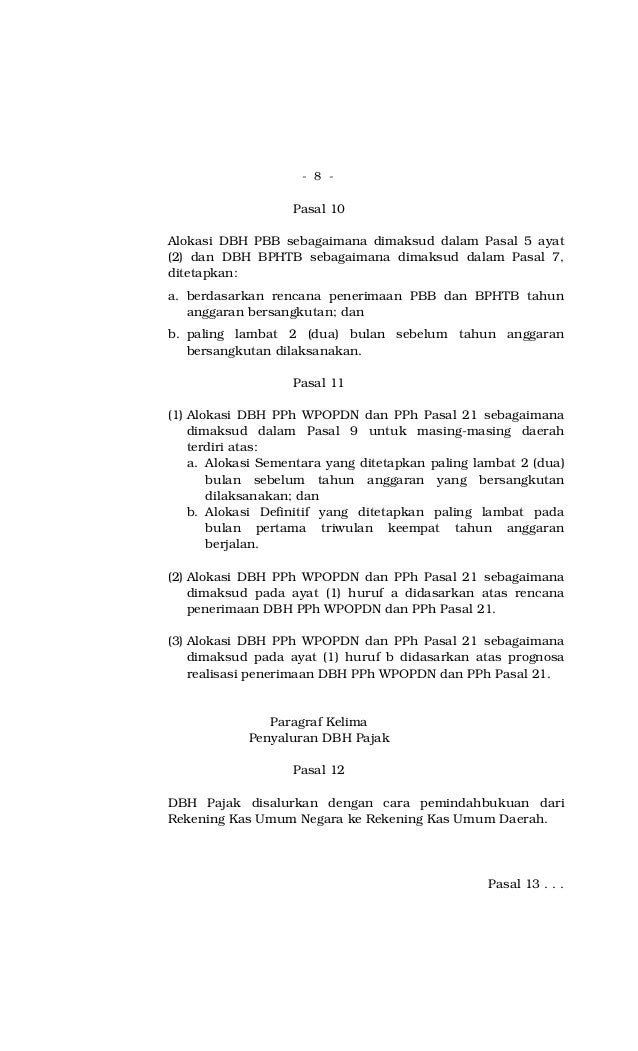 - 8 -

Pasal 10

Alokasi DBH PBB sebagaimana dimaksud dalam Pasal 5 ayat (2) dan DBH BPHTB sebagaimana dimaksud dalam Pasal 7, ditetapkan:

a. berdasarkan rencana penerimaan PBB dan BPHTB tahun anggaran bersangkutan; dan

b. paling lambat 2 (dua) bulan sebelum tahun anggaran bersangkutan dilaksanakan.

Pasal 11

(1) Alokasi DBH PPh WPOPDN dan PPh Pasal 21 sebagaimana dimaksud dalam Pasal 9 untuk masing-masing daerah terdiri atas:
a. Alokasi Sementara yang ditetapkan paling lambat 2 (dua) bulan sebelum tahun anggaran yang bersangkutan dilaksanakan; dan
b. Alokasi Definitif yang ditetapkan paling lambat pada bulan pertama triwulan keempat tahun anggaran berjalan.

(2) Alokasi DBH PPh WPOPDN dan PPh Pasal 21 sebagaimana dimaksud pada ayat (1) huruf a didasarkan atas rencana penerimaan DBH PPh WPOPDN dan PPh Pasal 21.

(3) Alokasi DBH PPh WPOPDN dan PPh Pasal 21 sebagaimana dimaksud pada ayat (1) huruf b didasarkan atas prognosa realisasi penerimaan DBH PPh WPOPDN dan PPh Pasal 21.

Paragraf Kelima
Penyaluran DBH Pajak

Pasal 12

DBH Pajak disalurkan dengan cara pemindahbukuan dari Rekening Kas Umum Negara ke Rekening Kas Umum Daerah.

Pasal 13 . . .